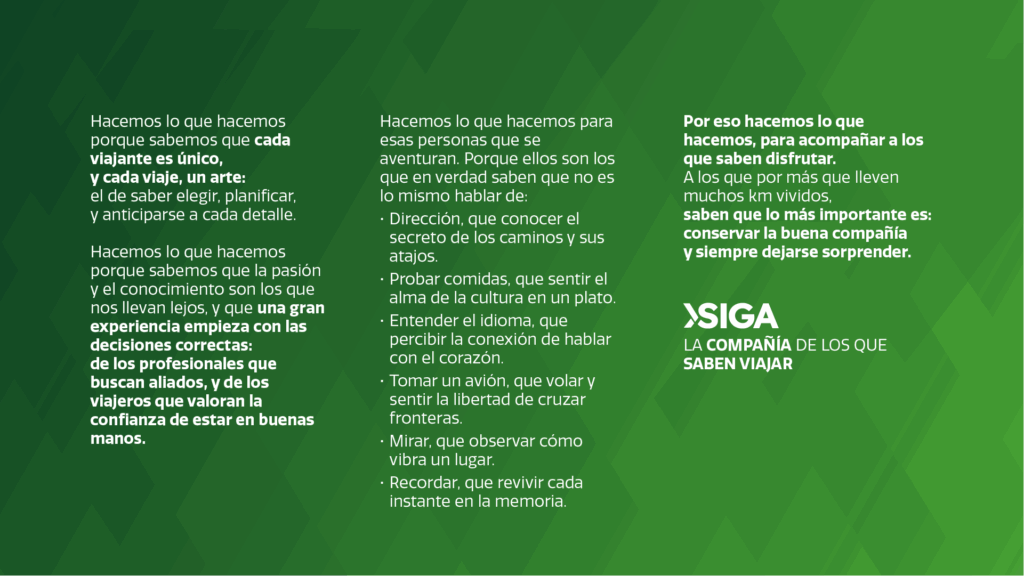 Hacemos lo que hacemos porque sabemos que cada viajante es único, y cada viaje, un arte: el de saber elegir, planificar, y anticiparse a cada detalle.

Hacemos lo que hacemos porque sabemos que la pasión y el conocimiento son los que nos llevan lejos, y que una gran experiencia empieza con las decisiones correctas: de los profesionales que buscan aliados, y de los viajeros que valoran la confianza de estar en buenas manos.

Hacemos lo que hacemos para esas personas que se aventuran. Porque ellos son los que en verdad saben que no es lo mismo hablar de:

• Dirección, que conocer el secreto de los caminos y sus atajos.
• Probar comidas, que sentir el alma de la cultura en un plato.
• Entender el idioma, que percibir la conexión de hablar con el corazón.
• Tomar un avión, que volar y sentir la libertad de cruzar fronteras.
• Mirar, que observar cómo vibra un lugar.
• Recordar, que revivir cada instante en la memoria.

Por eso hacemos lo que hacemos, para acompañar a los que saben disfrutar.
A los que por más que lleven muchos km vividos,
saben que lo más importante es: conservar la buena compañía y siempre dejarse sorprender.

SIGA
LA COMPAÑÍA DE LOS QUE SABEN VIAJAR